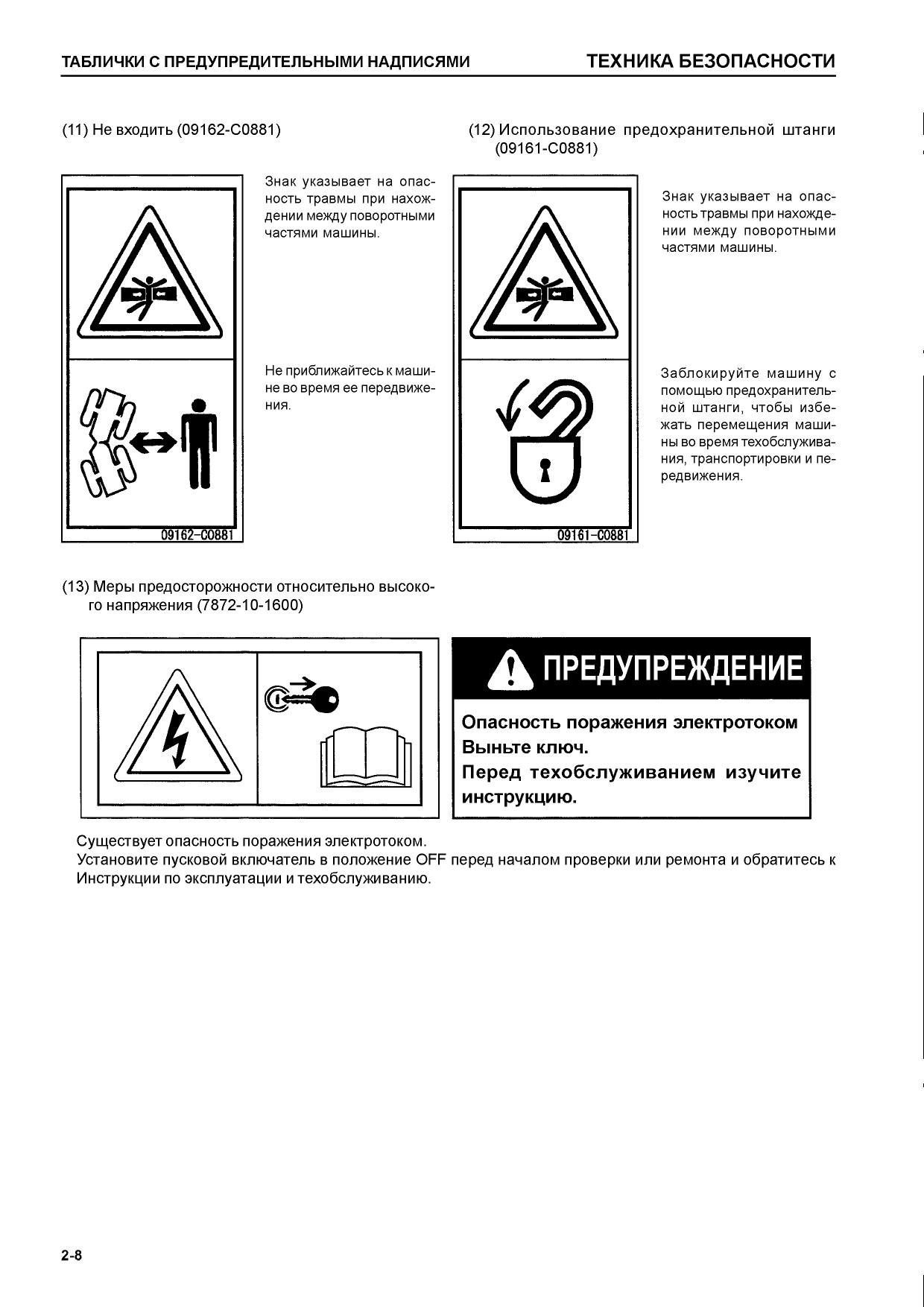 ТАБЛИЧКИ С ПРЕДУПРЕДИТЕЛЬНЫМИ НАДПИСЯМИ

ТЕХНИКА БЕЗОПАСНОСТИ

(11) Не входить (09162-C0881)

Знак указывает на опасность травмы при нахождении между поворотными частями машины.

Не приближайтесь к машине во время ее передвижения.

09162-C0881

(12) Использование предохранительной штанги (09161-C0881)

Знак указывает на опасность травмы при нахождении между поворотными частями машины.

Заблокируйте машину с помощью предохранительной штанги, чтобы избежать перемещения машины во время техобслуживания, транспортировки и передвижения.

09161-C0881

(13) Меры предосторожности относительно высокого напряжения (7872-10-1600)

ПРЕДУПРЕЖДЕНИЕ

Опасность поражения электротоком
Выньте ключ.
Перед техобслуживанием изучите инструкцию.

Существует опасность поражения электротоком.
Установите пусковой включатель в положение OFF перед началом проверки или ремонта и обратитесь к Инструкции по эксплуатации и техобслуживанию.

2-8